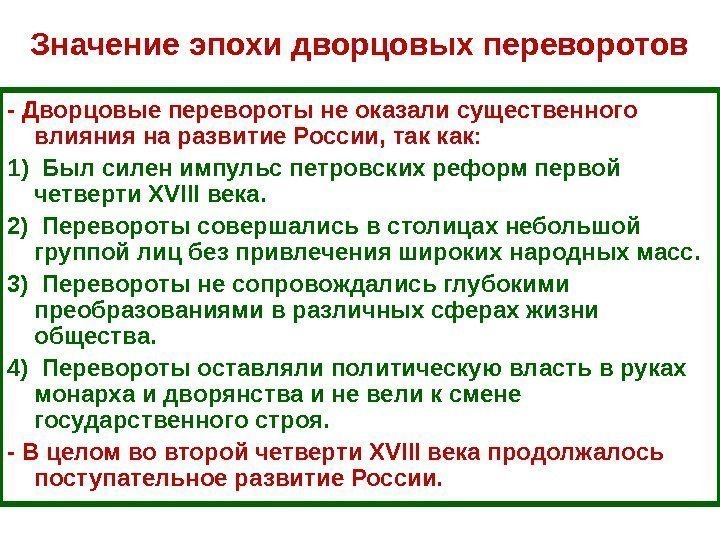 Значение эпохи дворцовых переворотов

- Дворцовые перевороты не оказали существенного влияния на развитие России, так как:

1) Был силен импульс петровских реформ первой четверти XVIII века.

2) Перевороты совершались в столицах небольшой группой лиц без привлечения широких народных масс.

3) Перевороты не сопровождались глубокими преобразованиями в различных сферах жизни общества.

4) Перевороты оставляли политическую власть в руках монарха и дворянства и не вели к смене государственного строя.

- В целом во второй четверти XVIII века продолжалось поступательное развитие России.